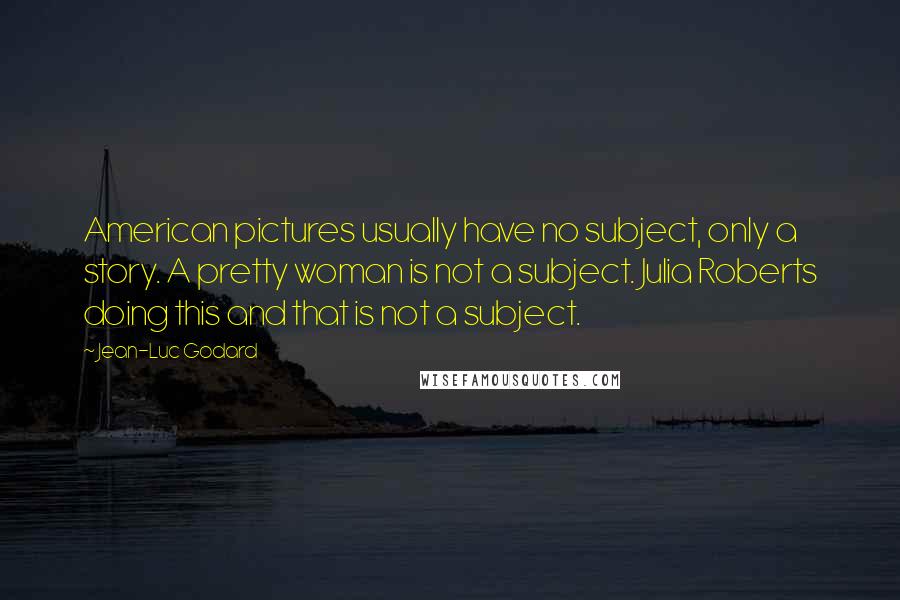 American pictures usually have no subject, only a story. A pretty woman is not a subject. Julia Roberts doing this and that is not a subject.

~Jean-Luc Godard

WISEFAMOUSQUOTES.COM